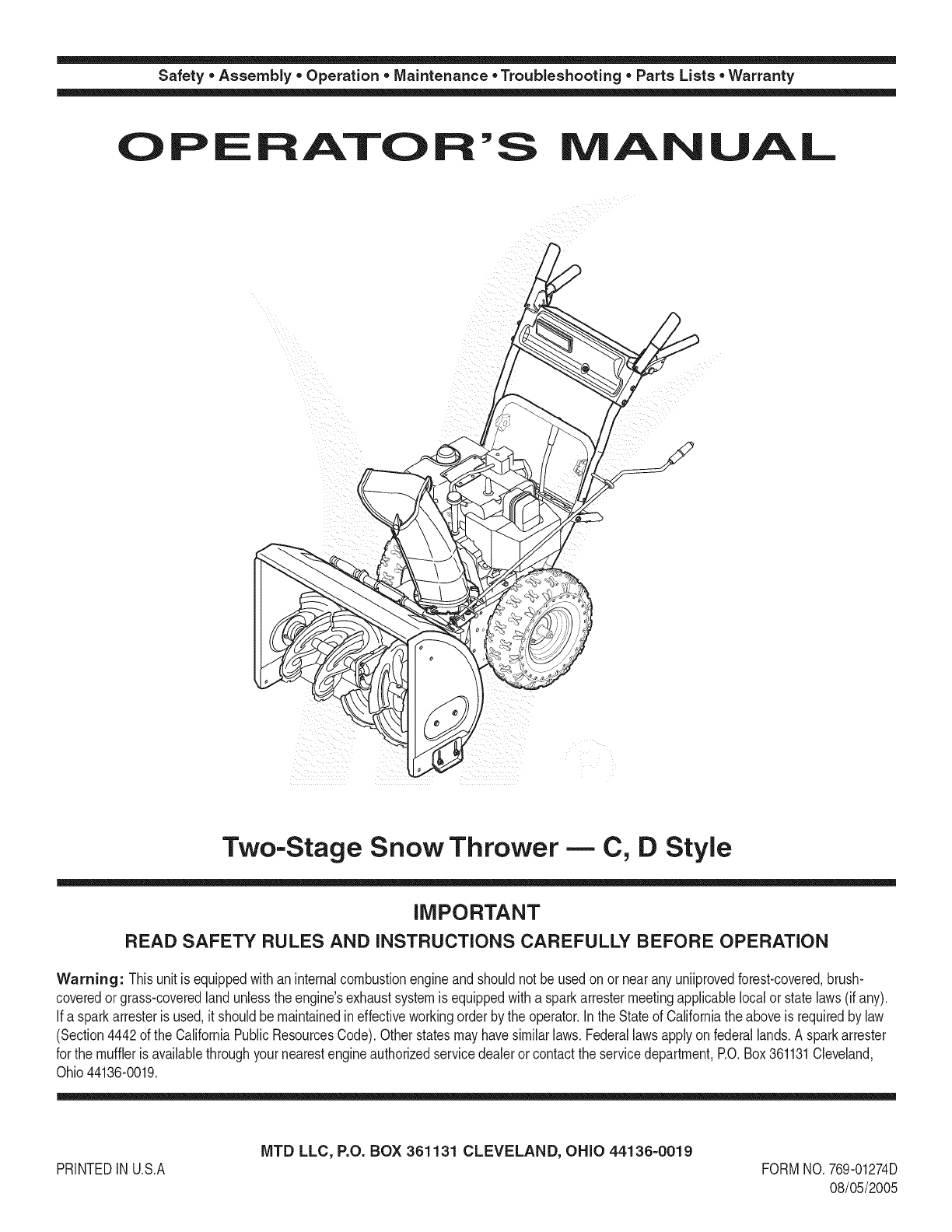 Safety • Assembly • Operation • Maintenance • Troubleshooting • Parts Lists • Warranty

OPERATOR'S MANUAL

Two-Stage Snow Thrower — C, D Style

IMPORTANT

READ SAFETY RULES AND INSTRUCTIONS CAREFULLY BEFORE OPERATION

Warning: This unit is equipped with an internal combustion engine and should not be used on or near any uniiproved forest-covered, brush-covered or grass-covered land unless the engine's exhaust system is equipped with a spark arrester meeting applicable local or state laws (if any). If a spark arrester is used, it should be maintained in effective working order by the operator. In the State of California the above is required by law (Section 4442 of the California Public Resources Code). Other states may have similar laws. Federal laws apply on federal lands. A spark arrester for the muffler is available through your nearest engine authorized service dealer or contact the service department, P.O. Box 361131 Cleveland, Ohio 44136-0019.

MTD LLC, P.O. BOX 361131 CLEVELAND, OHIO 44136-0019

PRINTED IN U.S.A

FORM NO. 769-01274D
08/05/2005